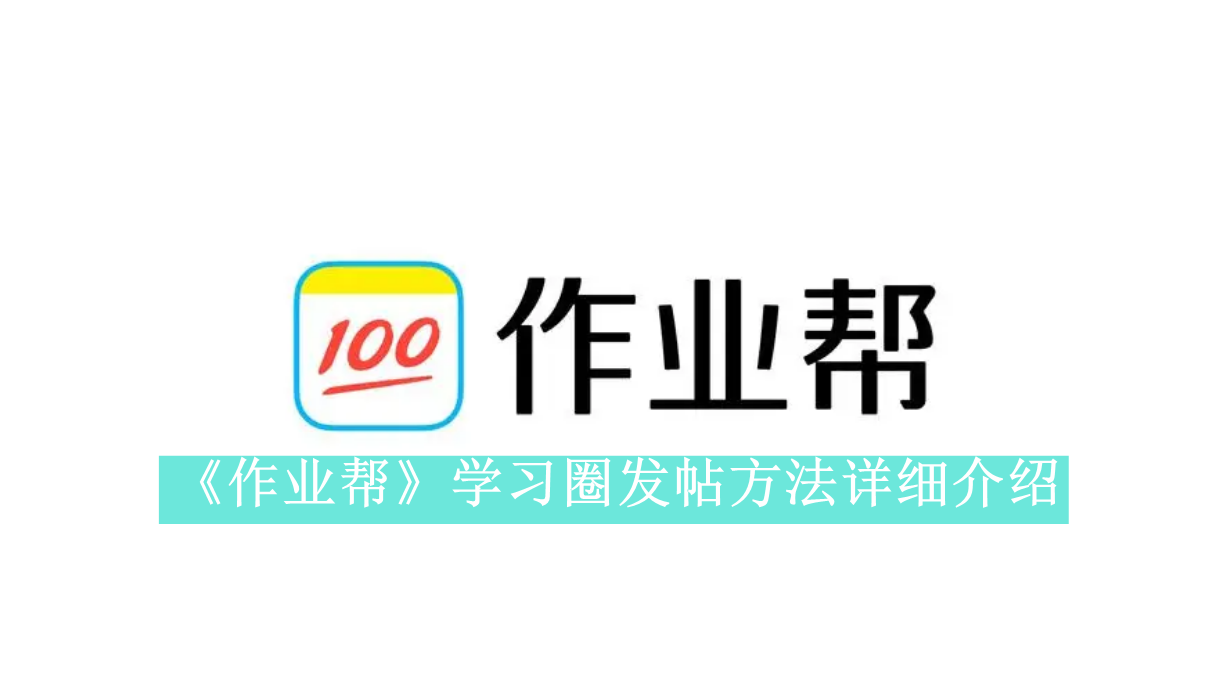 100 作业帮

《作业帮》学习圈发帖方法详细介绍